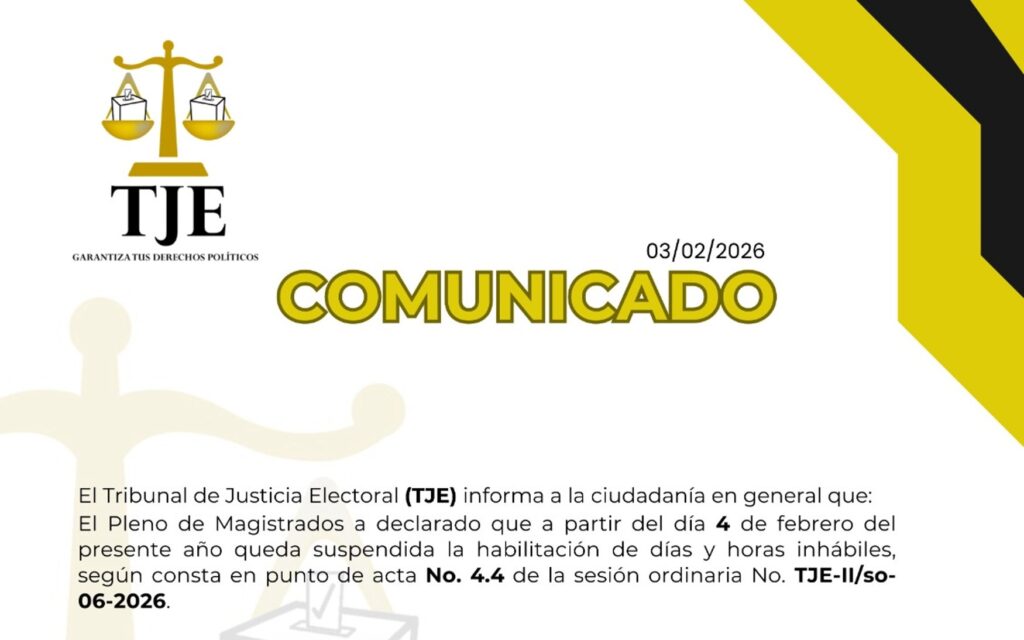 TJE
GARANTIZA TUS DERECHOS POLÍTICOS

03/02/2026

COMUNICADO

El Tribunal de Justicia Electoral (TJE) informa a la ciudadanía en general que:

El Pleno de Magistrados a declarado que a partir del día 4 de febrero del presente año queda suspendida la habilitación de días y horas inhábiles, según consta en punto de acta No. 4.4 de la sesión ordinaria No. TJE-II/so-06-2026.